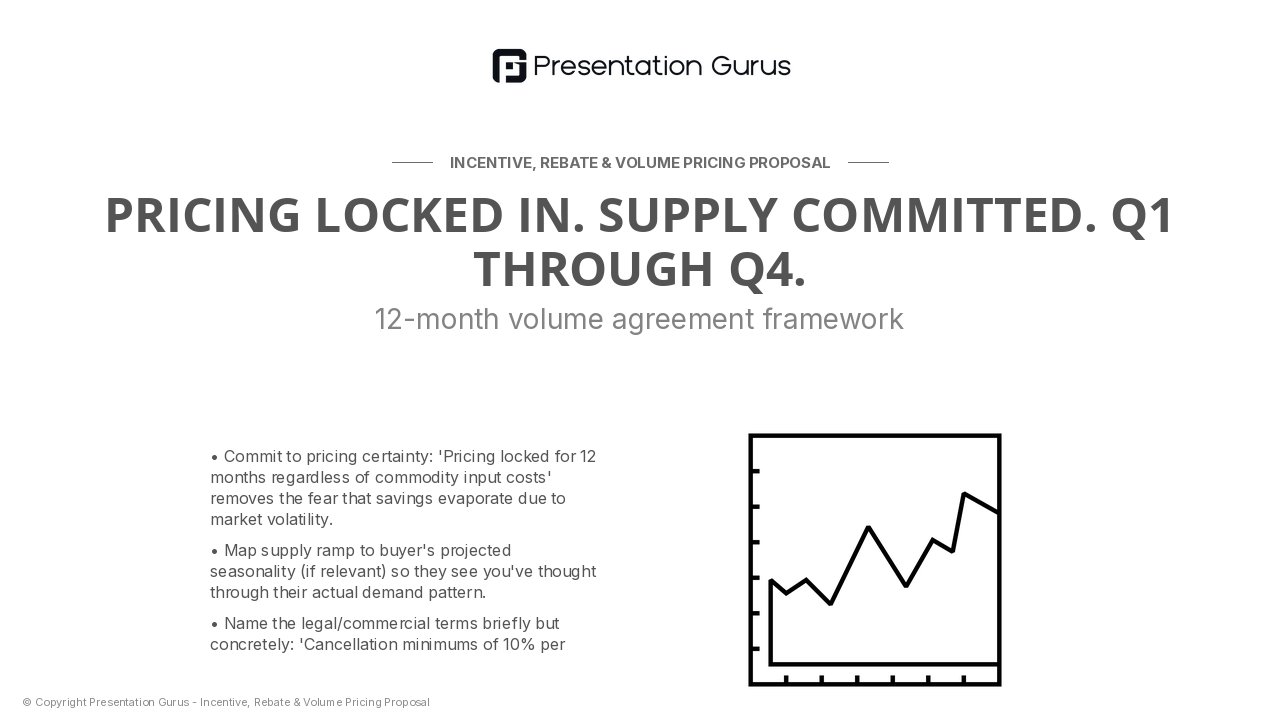 Presentation Gurus

INCENTIVE, REBATE & VOLUME PRICING PROPOSAL

PRICING LOCKED IN. SUPPLY COMMITTED. Q1 THROUGH Q4.

12-month volume agreement framework

• Commit to pricing certainty: 'Pricing locked for 12 months regardless of commodity input costs' removes the fear that savings evaporate due to market volatility.

• Map supply ramp to buyer's projected seasonality (if relevant) so they see you've thought through their actual demand pattern.

• Name the legal/commercial terms briefly but concretely: 'Cancellation minimums of 10% per

© Copyright Presentation Gurus - Incentive, Rebate & Volume Pricing Proposal